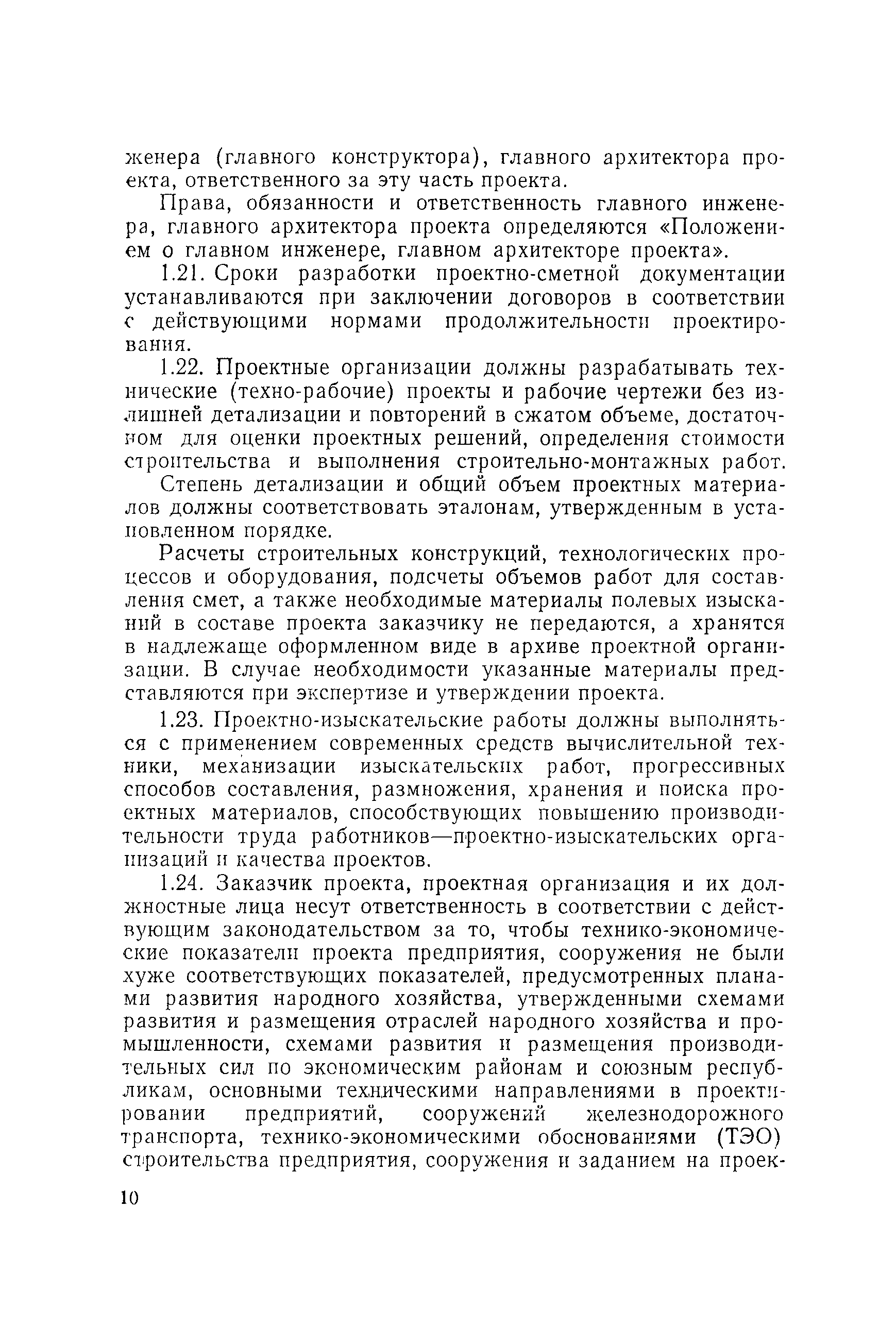 женера (главного конструктора), главного архитектора проекта, ответственного за эту часть проекта.

Права, обязанности и ответственность главного инженера, главного архитектора проекта определяются «Положением о главном инженере, главном архитекторе проекта».

1.21. Сроки разработки проектно-сметной документации устанавливаются при заключении договоров в соответствии с действующими нормами продолжительности проектирования.

1.22. Проектные организации должны разрабатывать технические (техно-рабочие) проекты и рабочие чертежи без излишней детализации и повторений в сжатом объеме, достаточном для оценки проектных решений, определения стоимости строительства и выполнения строительно-монтажных работ.

Степень детализации и общий объем проектных материалов должны соответствовать эталонам, утвержденным в установленном порядке.

Расчеты строительных конструкций, технологических процессов и оборудования, подсчеты объемов работ для составления смет, а также необходимые материалы полевых изысканий в составе проекта заказчику не передаются, а хранятся в надлежаще оформленном виде в архиве проектной организации. В случае необходимости указанные материалы представляются при экспертизе и утверждении проекта.

1.23. Проектно-изыскательские работы должны выполняться с применением современных средств вычислительной техники, механизации изыскательских работ, прогрессивных способов составления, размножения, хранения и поиска проектных материалов, способствующих повышению производительности труда работников—проектно-изыскательских организаций и качества проектов.

1.24. Заказчик проекта, проектная организация и их должностные лица несут ответственность в соответствии с действующим законодательством за то, чтобы технико-экономические показатели проекта предприятия, сооружения не были хуже соответствующих показателей, предусмотренных планами развития народного хозяйства, утвержденными схемами развития и размещения отраслей народного хозяйства и промышленности, схемами развития и размещения производительных сил по экономическим районам и союзным республикам, основными техническими направлениями в проектировании предприятий, сооружений железнодорожного транспорта, технико-экономическими обоснованиями (ТЭО) строительства предприятия, сооружения и заданием на проек-

10